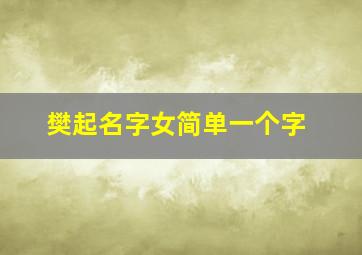 樊起名字女简单一个字